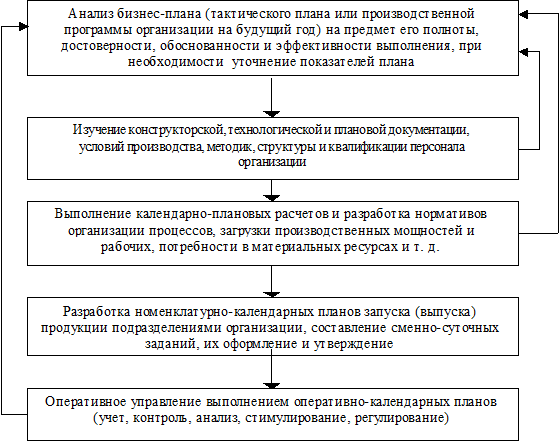 Анализ бизнес-плана (тактического плана или производственной программы организации на будущий год) на предмет его полноты, достоверности, обоснованности и эффективности выполнения, при необходимости  уточнение показателей плана

Изучение конструкторской, технологической и плановой документации, условий производства, методик, структуры и квалификации персонала организации

Выполнение календарно-плановых расчетов и разработка нормативов организации процессов, загрузки производственных мощностей и рабочих, потребности в материальных ресурсах и т. д.

Разработка номенклатурно-календарных планов запуска (выпуска) продукции подразделениями организации, составление сменно-суточных заданий, их оформление и утверждение

Оперативное управление выполнением оперативно-календарных планов (учет, контроль, анализ, стимулирование, регулирование)